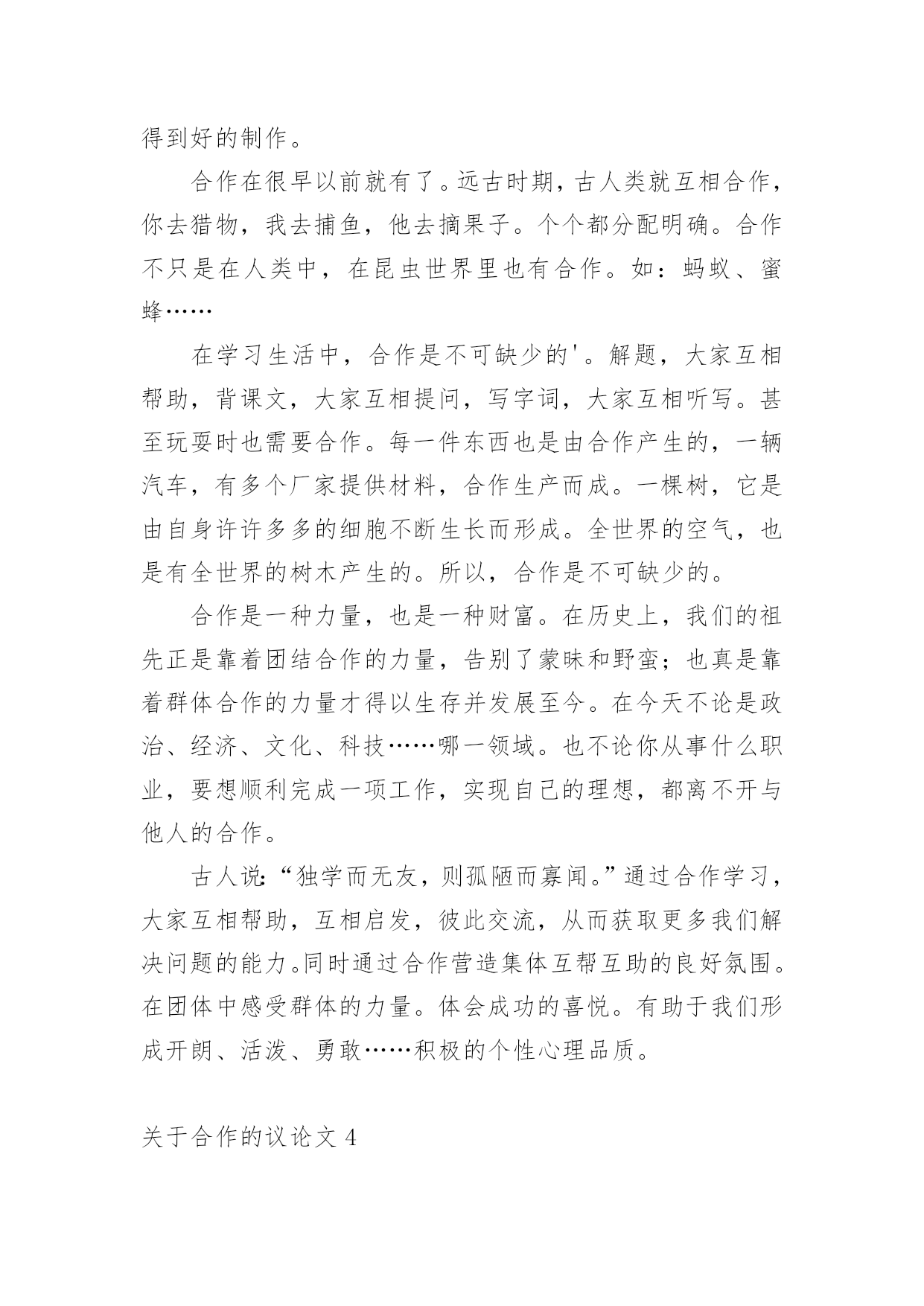 得到好的制作。

合作在很早以前就有了。远古时期，古人类就互相合作，你去猎物，我去捕鱼，他去摘果子。个个都分配明确。合作不只是在人类中，在昆虫世界里也有合作。如：蚂蚁、蜜蜂……

在学习生活中，合作是不可缺少的'。解题，大家互相帮助，背课文，大家互相提问，写字词，大家互相听写。甚至玩耍时也需要合作。每一件东西也是由合作产生的，一辆汽车，有多个厂家提供材料，合作生产而成。一棵树，它是由自身许许多多的细胞不断生长而形成。全世界的空气，也是有全世界的树木产生的。所以，合作是不可缺少的。

合作是一种力量，也是一种财富。在历史上，我们的祖先正是靠着团结合作的力量，告别了蒙昧和野蛮；也真是靠着群体合作的力量才得以生存并发展至今。在今天不论是政治、经济、文化、科技……哪一领域。也不论你从事什么职业，要想顺利完成一项工作，实现自己的理想，都离不开与他人的合作。

古人说:“独学而无友，则孤陋而寡闻。”通过合作学习，大家互相帮助，互相启发，彼此交流，从而获取更多我们解决问题的能力。同时通过合作营造集体互帮互助的良好氛围。在团体中感受群体的力量。体会成功的喜悦。有助于我们形成开朗、活泼、勇敢……积极的个性心理品质。

关于合作的议论文 4